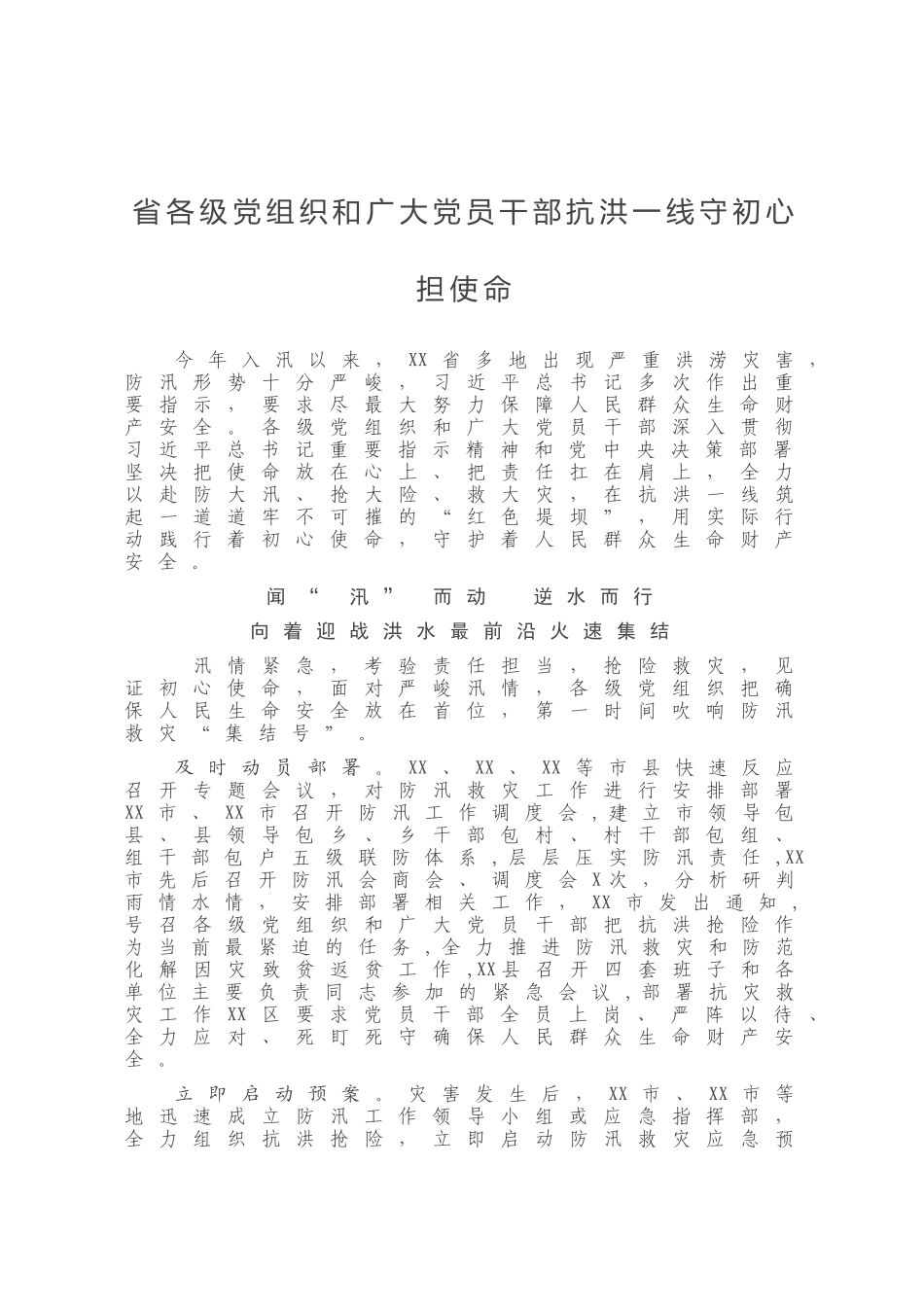 省各级党组织和广大党员干部抗洪一线守初心担使命

今年入汛以来，XX省多地出现严重洪涝灾害，防汛形势十分严峻，习近平总书记多次作出重要指示，要求尽最大努力保障人民群众生命财产安全。各级党组织和广大党员干部深入贯彻习近平总书记重要指示精神和党中央决策部署坚决把使命放在心上、把责任扛在肩上，全力以赴防大汛、抢大险、救大灾，在抗洪一线筑起一道道牢不可摧的“红色堤坝”，用实际行动践行着初心使命，守护着人民群众生命财产安全。

闻“汛”而动　逆水而行

向着迎战洪水最前沿火速集结

汛情紧急，考验责任担当，抢险救灾，见证初心使命，面对严峻汛情，各级党组织把确保人民生命安全放在首位，第一时间吹响防汛救灾“集结号”。

及时动员部署。XX、XX、XX等市县快速反应召开专题会议，对防汛救灾工作进行安排部署XX市、XX市召开防汛工作调度会，建立市领导包县、县领导包乡、乡干部包村、村干部包组、组干部包户五级联防体系，层层压实防汛责任，XX市先后召开防汛会商会、调度会X次，分析研判雨情水情，安排部署相关工作，XX市发出通知，号召各级党组织和广大党员干部把抗洪抢险作为当前最紧迫的任务，全力推进防汛救灾和防范化解因灾致贫返贫工作，XX县召开四套班子和各单位主要负责同志参加的紧急会议，部署抗灾救灾工作XX区要求党员干部全员上岗、严阵以待、全力应对、死盯死守确保人民群众生命财产安全。

立即启动预案。灾害发生后，XX市、XX市等地迅速成立防汛工作领导小组或应急指挥部，全力组织抗洪抢险，立即启动防汛救灾应急预